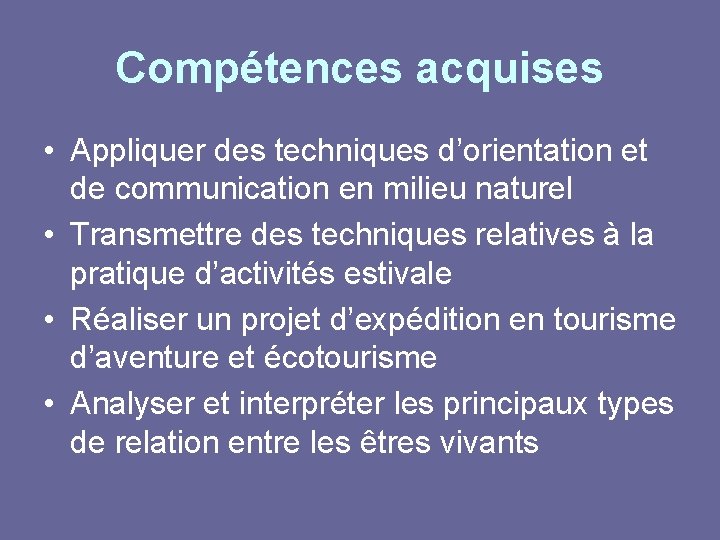 Compétences acquises

• Appliquer des techniques d’orientation et de communication en milieu naturel
• Transmettre des techniques relatives à la pratique d’activités estivale
• Réaliser un projet d’expédition en tourisme d’aventure et écotourisme
• Analyser et interpréter les principaux types de relation entre les êtres vivants